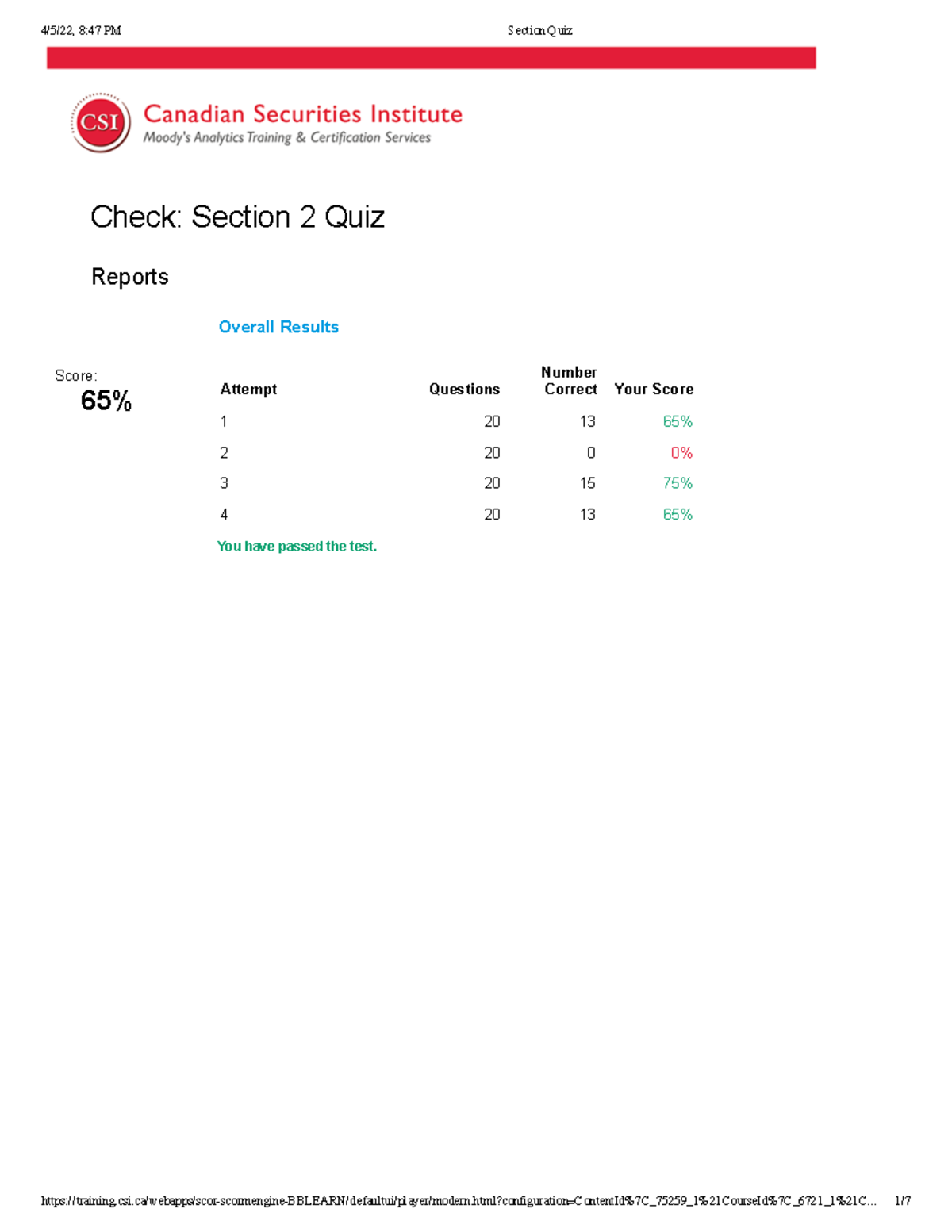 4/5/22, 8:47 PM

Section Quiz

CSI Canadian Securities Institute
Moody's Analytics Training & Certification Services

Check: Section 2 Quiz

Reports

Overall Results

Score:
65%

| Attempt | Questions | Number Correct | Your Score |
|---|---|---|---|
| 1 | 20 | 13 | 65% |
| 2 | 20 | 0 | 0% |
| 3 | 20 | 15 | 75% |
| 4 | 20 | 13 | 65% |

You have passed the test.

https://training.csi.ca/webapps/scor-scormengine-BBLEARN/defaultui/player/modern.html?configuration=ContentId%7C_75259_1%21CourseId%7C_6721_1%21C...

1/7